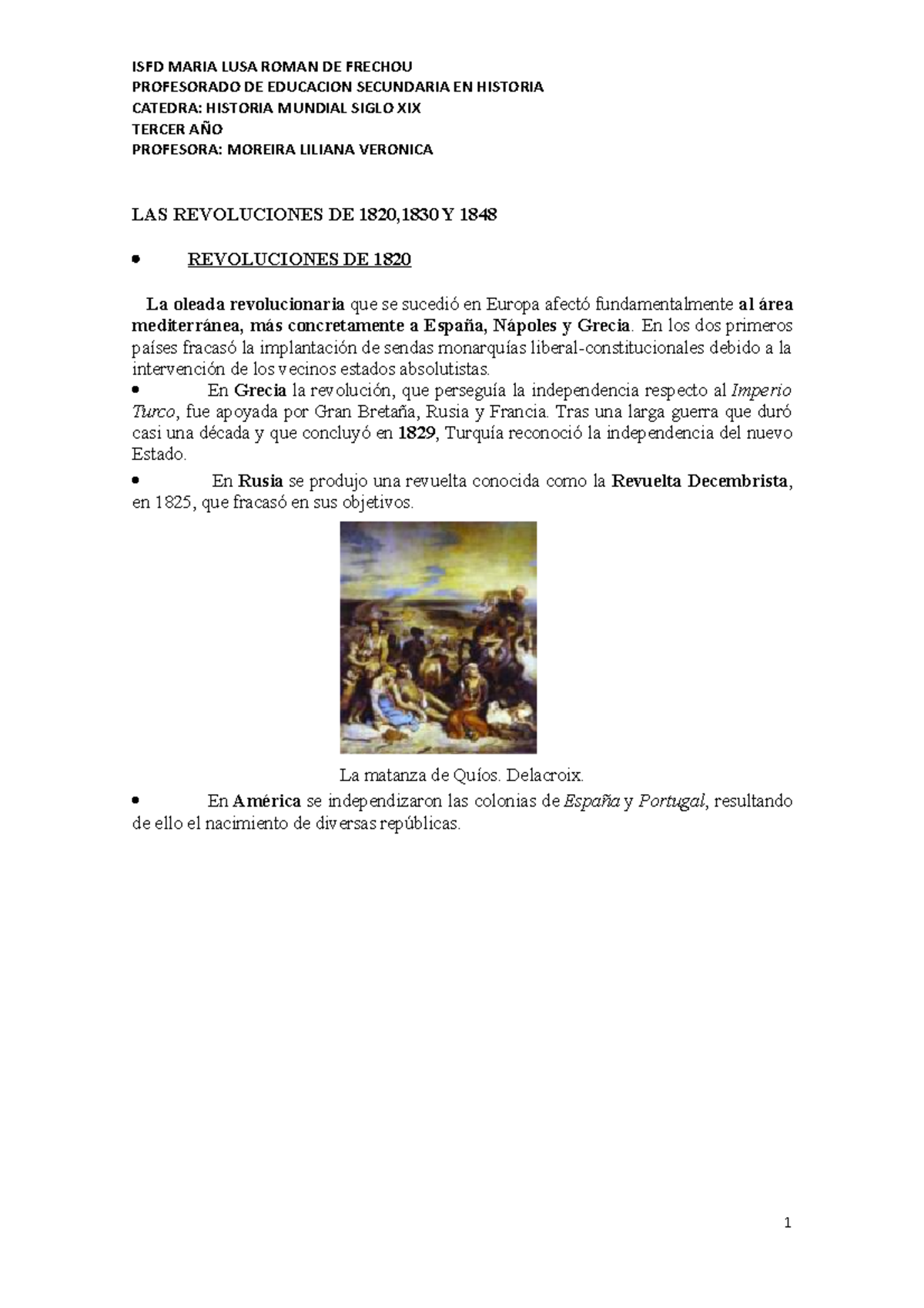 ISFD MARIA LUSA ROMAN DE FRECHOU
PROFESORADO DE EDUCACION SECUNDARIA EN HISTORIA
CATEDRA: HISTORIA MUNDIAL SIGLO XIX
TERCER AÑO
PROFESORA: MOREIRA LILIANA VERONICA

LAS REVOLUCIONES DE 1820,1830 Y 1848

• REVOLUCIONES DE 1820

La oleada revolucionaria que se sucedió en Europa afectó fundamentalmente al área mediterránea, más concretamente a España, Nápoles y Grecia. En los dos primeros países fracasó la implantación de sendas monarquías liberal-constitucionales debido a la intervención de los vecinos estados absolutistas.

• En Grecia la revolución, que perseguía la independencia respecto al Imperio Turco, fue apoyada por Gran Bretaña, Rusia y Francia. Tras una larga guerra que duró casi una década y que concluyó en 1829, Turquía reconoció la independencia del nuevo Estado.

• En Rusia se produjo una revuelta conocida como la Revuelta Decembrista, en 1825, que fracasó en sus objetivos.

La matanza de Quíos. Delacroix.

• En América se independizaron las colonias de España y Portugal, resultando de ello el nacimiento de diversas repúblicas.

1